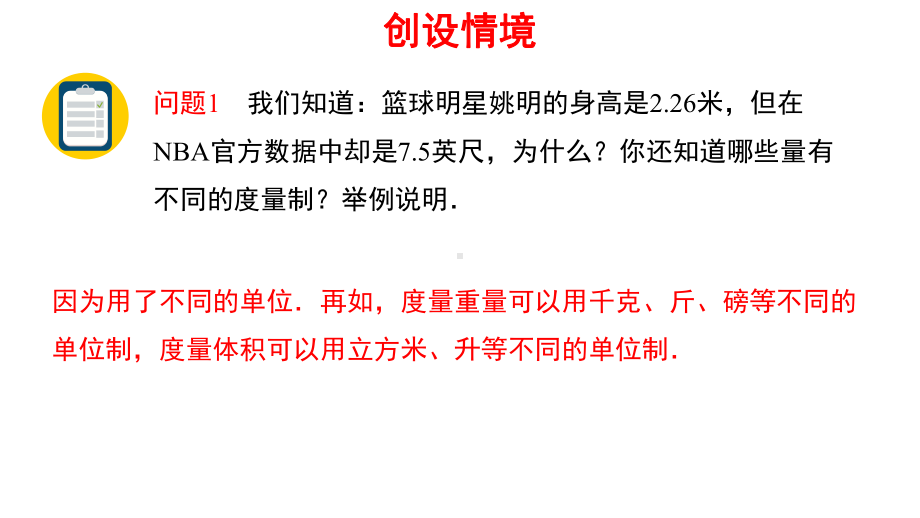 创设情境

问题1　我们知道：篮球明星姚明的身高是2.26米，但在NBA官方数据中却是7.5英尺，为什么？你还知道哪些量有不同的度量制？举例说明．

因为用了不同的单位．再如，度量重量可以用千克、斤、磅等不同的单位制，度量体积可以用立方米、升等不同的单位制．